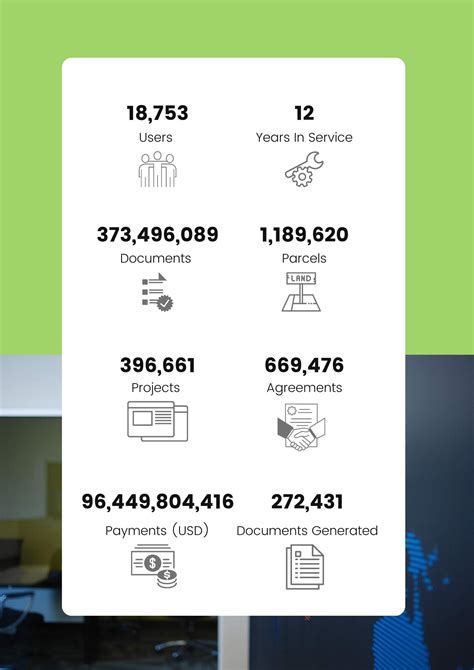 18,753
Users

12
Years In Service

373,496,089
Documents

1,189,620
Parcels

LAND

396,661
Projects

669,476
Agreements

96,449,804,416
Payments (USD)

272,431
Documents Generated